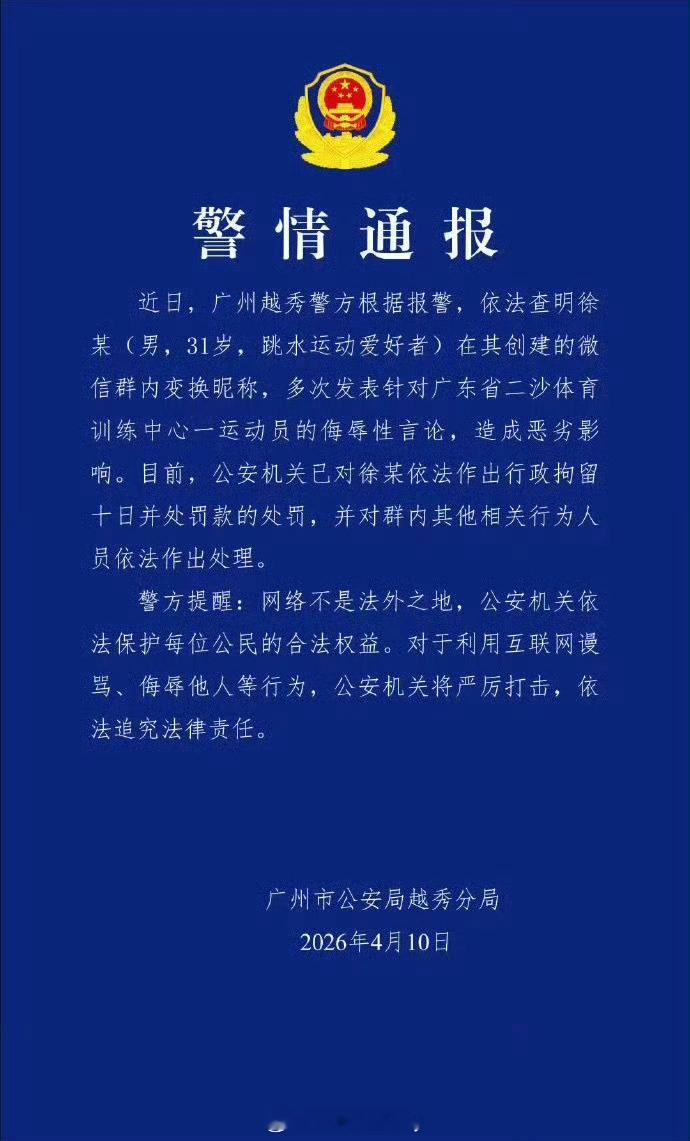 警情通报

近日，广州越秀警方根据报警，依法查明徐某（男，31岁，跳水运动爱好者）在其创建的微信群内变换昵称，多次发表针对广东省二沙体育训练中心一运动员的侮辱性言论，造成恶劣影响。目前，公安机关已对徐某依法作出行政拘留十日并处罚款的处罚，并对群内其他相关行为人员依法作出处理。

警方提醒：网络不是法外之地，公安机关依法保护每位公民的合法权益。对于利用互联网谩骂、侮辱他人等行为，公安机关将严厉打击，依法追究法律责任。

广州市公安局越秀分局
2026年4月10日